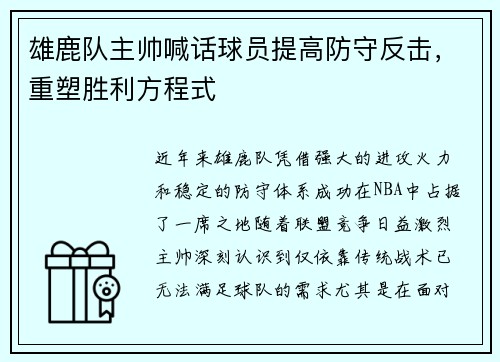 雄鹿队主帅喊话球员提高防守反击，重塑胜利方程式

近年来雄鹿队凭借强大的进攻火力和稳定的防守体系成功在NBA中占据了一席之地随着联盟竞争日益激烈主帅深刻认识到仅依靠传统战术已无法满足球队的需求尤其是在面对